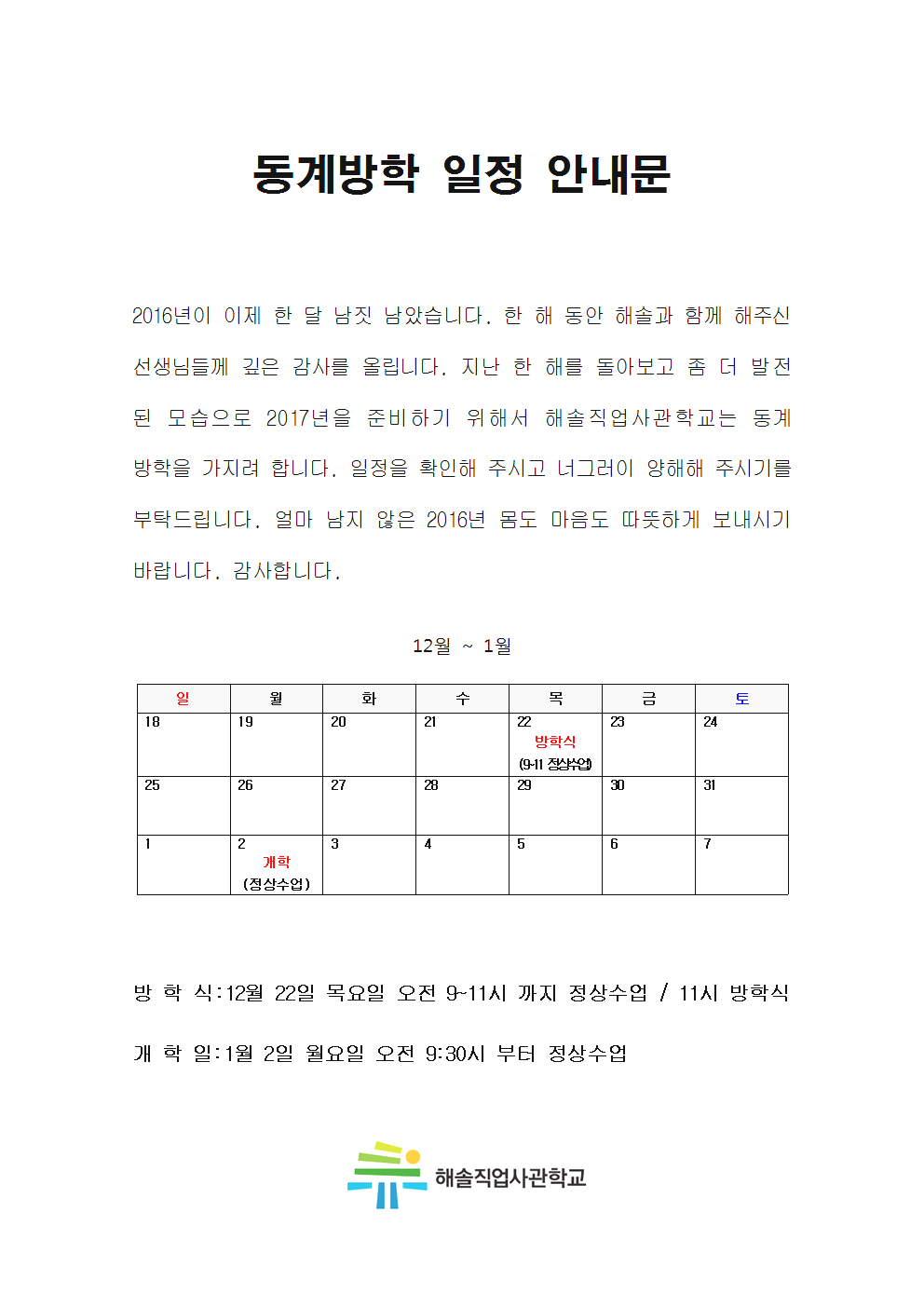 동계방학 일정 안내문

2016년이 이제 한 달 남짓 남았습니다. 한 해 동안 해솔과 함께 해주신 선생님들께 깊은 감사를 올립니다. 지난 한 해를 돌아보고 좀 더 발전된 모습으로 2017년을 준비하기 위해서 해솔직업사관학교는 동계방학을 가지려 합니다. 일정을 확인해 주시고 너그러이 양해해 주시기를 부탁드립니다. 얼마 남지 않은 2016년 몸도 마음도 따뜻하게 보내시기 바랍니다. 감사합니다.

12월 ~ 1월

| 일 | 월 | 화 | 수 | 목 | 금 | 토 |
|---|---|---|---|---|---|---|
| 18 | 19 | 20 | 21 | 22 방학식 (9-11 정상수업) | 23 | 24 |
| 25 | 26 | 27 | 28 | 29 | 30 | 31 |
| 1 | 2 개학 (정상수업) | 3 | 4 | 5 | 6 | 7 |

방 학 식:12월 22일 목요일 오전 9~11시 까지 정상수업 / 11시 방학식

개 학 일:1월 2일 월요일 오전 9:30시 부터 정상수업

해솔직업사관학교